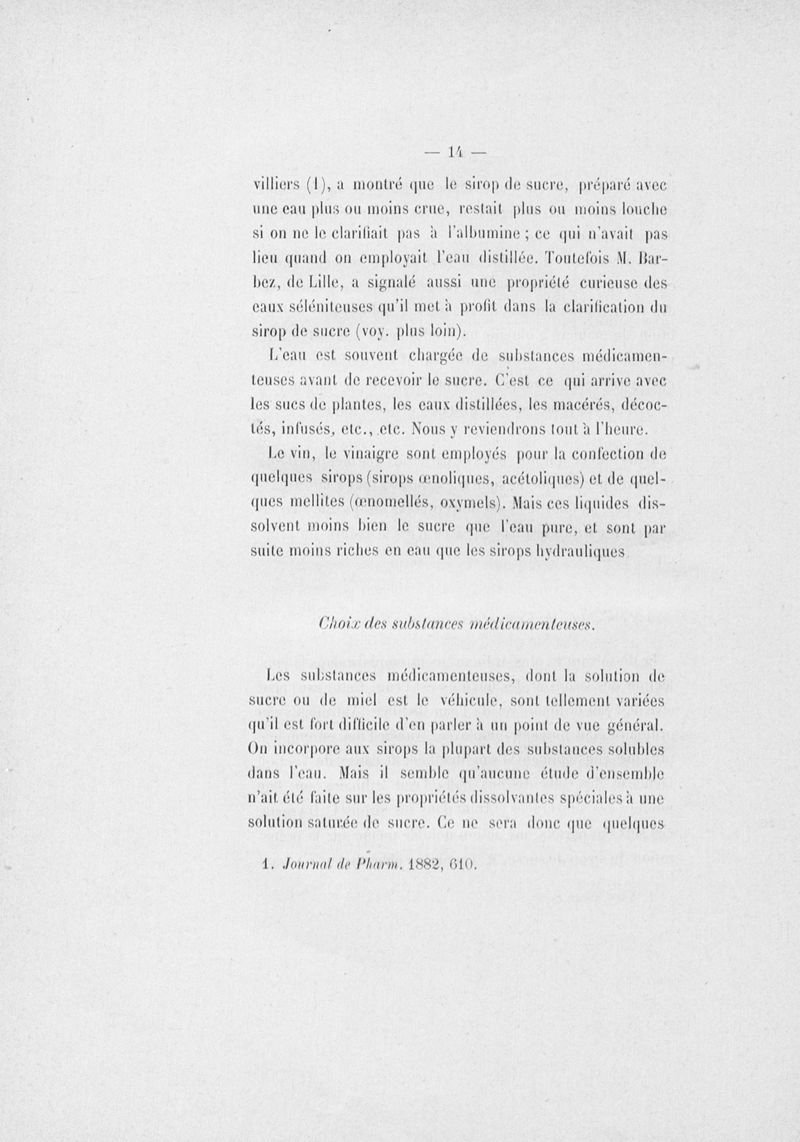 — 14 —

villiers (1), a montré que le sirop de sucre, préparé avec une eau plus ou moins crue, restait plus ou moins louche si on ne le clarifiait pas à l'albumine ; ce qui n'avait pas lieu quand on employait l'eau distillée. Toutefois M. Barbez, de Lille, a signalé aussi une propriété curieuse des eaux séléniteuses qu'il met à profit dans la clarification du sirop de sucre (voy. plus loin).

L'eau est souvent chargée de substances médicamenteuses avant de recevoir le sucre. C'est ce qui arrive avec les sucs de plantes, les eaux distillées, les macérés, décoctés, infusés, etc., etc. Nous y reviendrons tout à l'heure.

Le vin, le vinaigre sont employés pour la confection de quelques sirops (sirops œnoliques, acétoliques) et de quelques mellites (œnomellés, oxymels). Mais ces liquides dissolvent moins bien le sucre que l'eau pure, et sont par suite moins riches en eau que les sirops hydrauliques

Choix des substances médicamenteuses.

Les substances médicamenteuses, dont la solution de sucre ou de miel est le véhicule, sont tellement variées qu'il est fort difficile d'en parler à un point de vue général. On incorpore aux sirops la plupart des substances solubles dans l'eau. Mais il semble qu'aucune étude d'ensemble n'ait été faite sur les propriétés dissolvantes spéciales à une solution saturée de sucre. Ce ne sera donc que quelques

1. Journal de Pharm. 1882, 610.